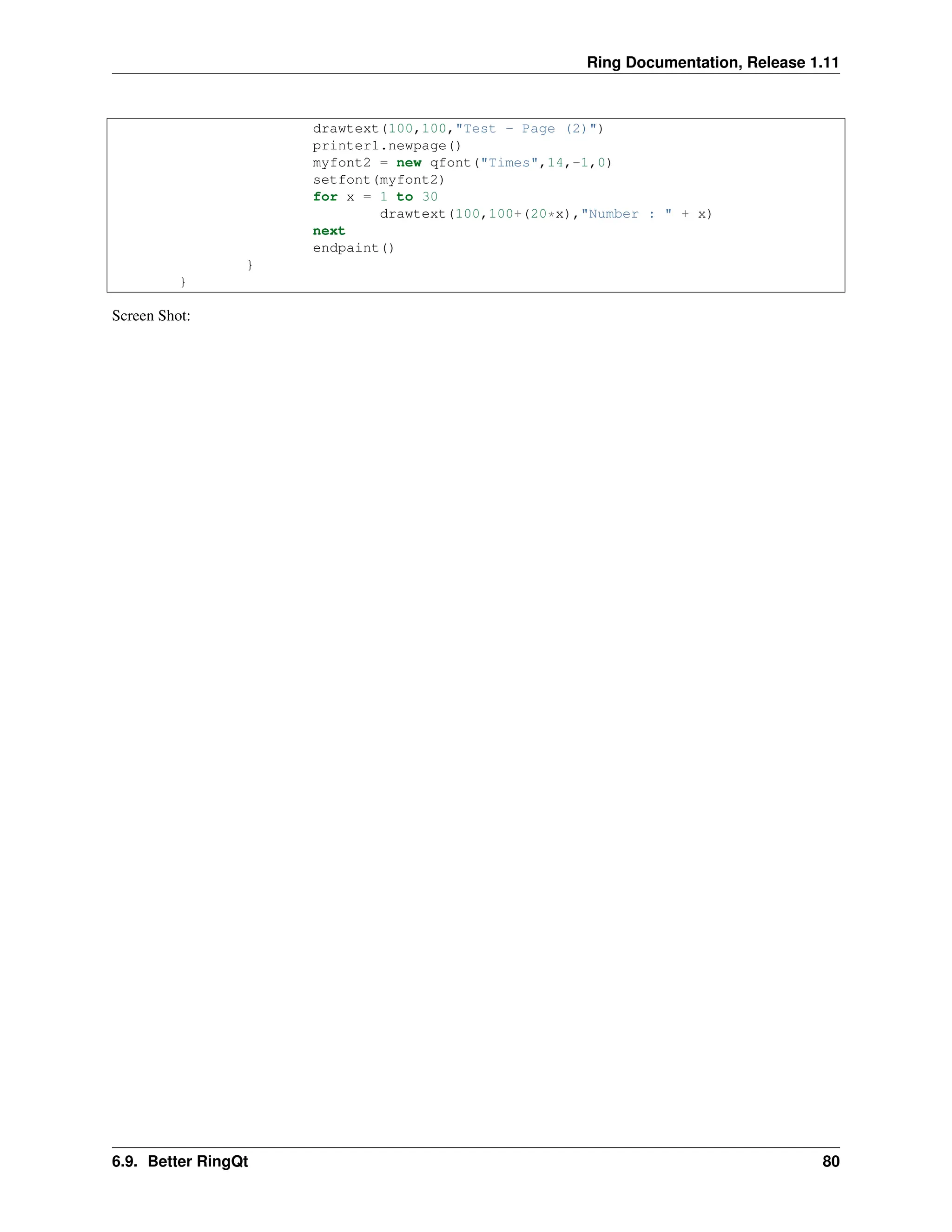 Ring Documentation, Release 1.11

                        drawtext(100,100,"Test - Page (2)")
                        printer1.newpage()
                        myfont2 = new qfont("Times",14,-1,0)
                        setfont(myfont2)
                        for x = 1 to 30
                                drawtext(100,100+(20*x),"Number : " + x)
                        next
                        endpaint()
                }
        }

Screen Shot:

6.9. Better RingQt 80